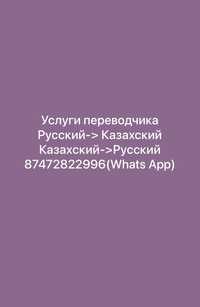 Услуги переводчика
Русский-> Казахский
Казахский->Русский
87472822996(Whats App)